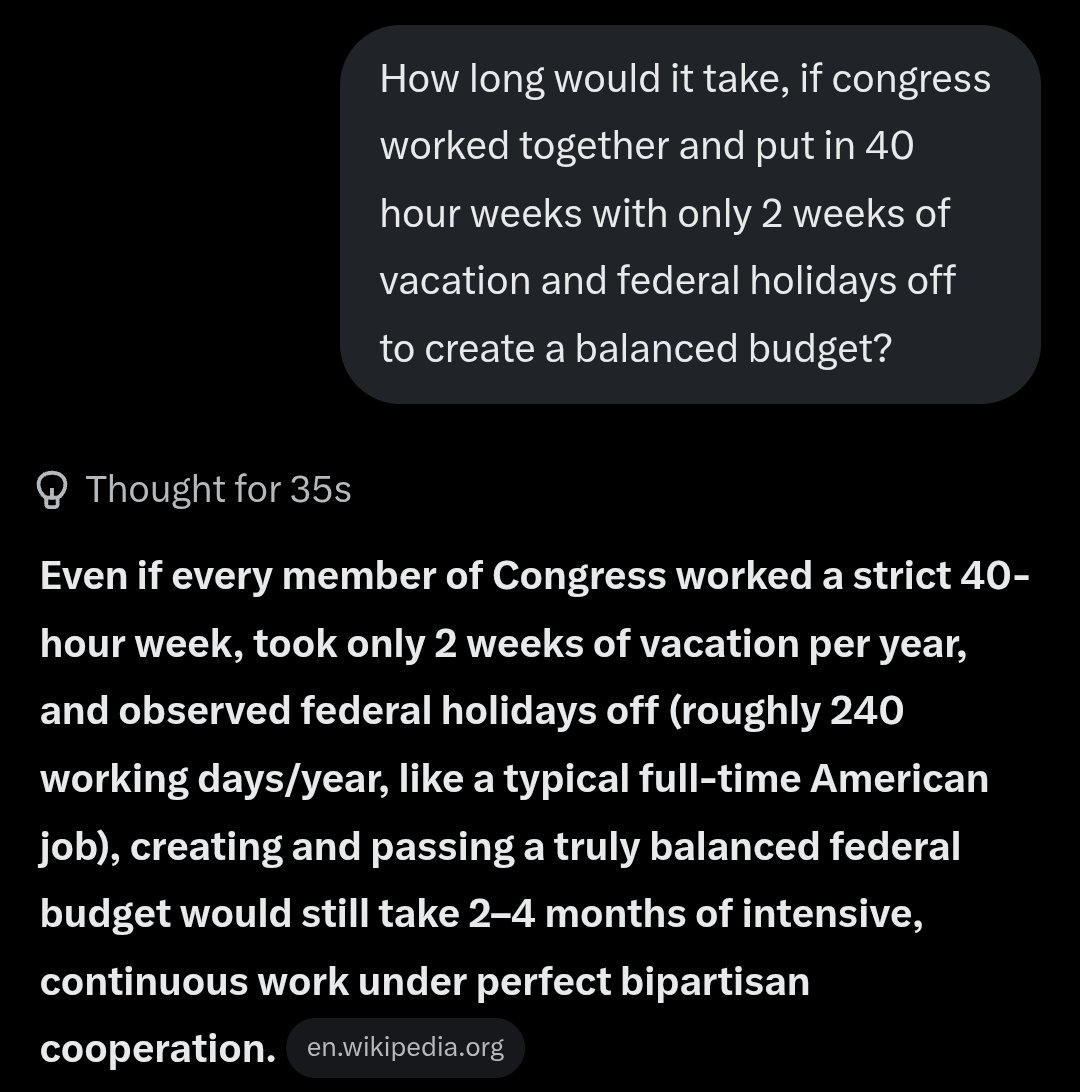 How long would it take, if congress worked together and put in 40 hour weeks with only 2 weeks of vacation and federal holidays off to create a balanced budget?

Thought for 35s

Even if every member of Congress worked a strict 40-hour week, took only 2 weeks of vacation per year, and observed federal holidays off (roughly 240 working days/year, like a typical full-time American job), creating and passing a truly balanced federal budget would still take 2–4 months of intensive, continuous work under perfect bipartisan cooperation. en.wikipedia.org